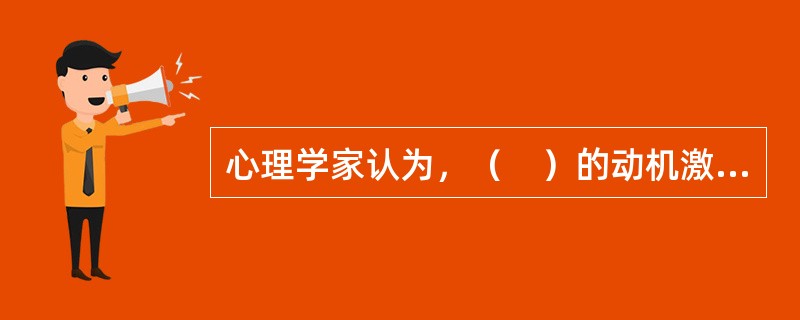 心理学家认为，（    ）的动机激...